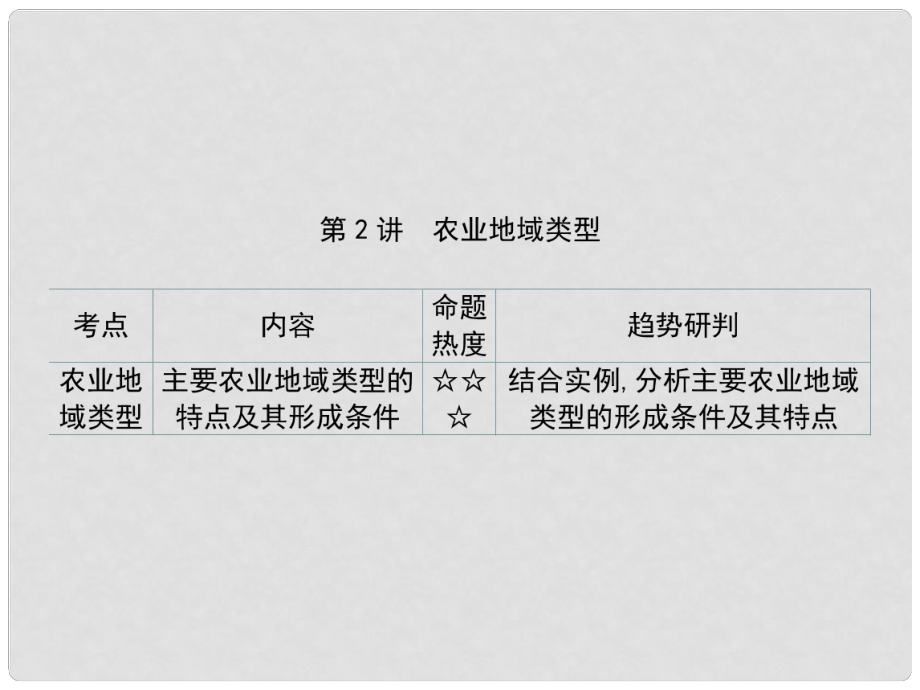 第 2 讲　农业地域类型

| 考点 | 内容 | 命题热度 | 趋势研判 |
|---|---|---|---|
| 农业地域类型 | 主要农业地域类型的特点及其形成条件 | ☆☆☆ | 结合实例,分析主要农业地域类型的形成条件及其特点 |